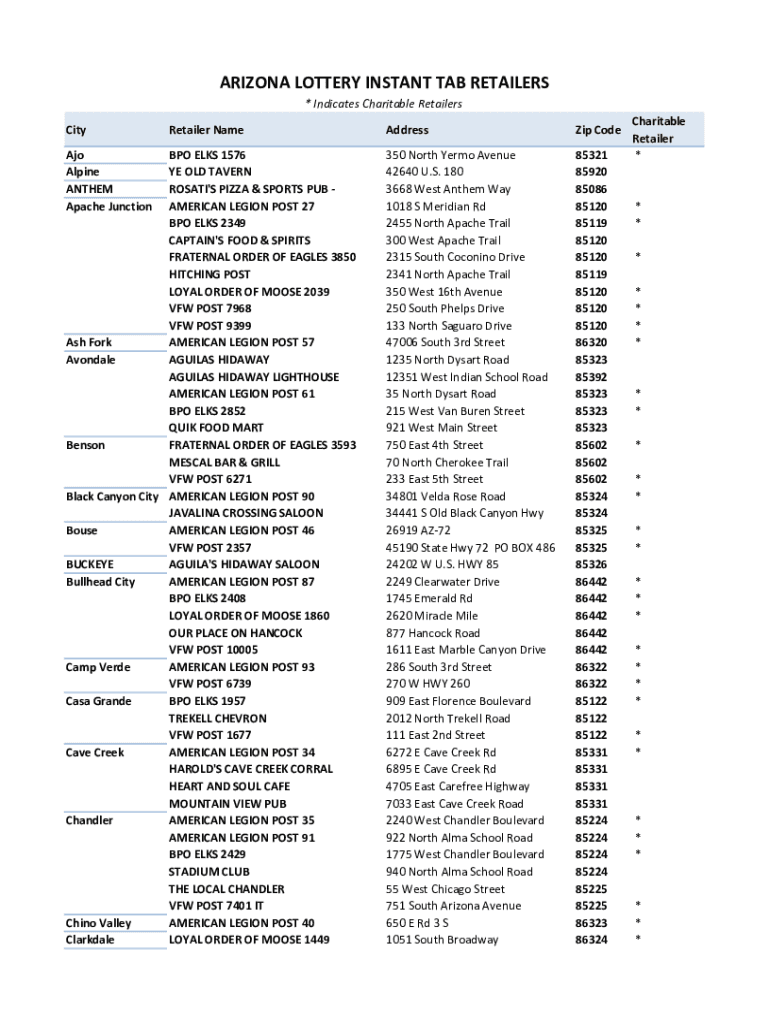 ARIZONA LOTTERY INSTANT TAB RETAILERS

* Indicates Charitable Retailers

| City | Retailer Name | Address | Zip Code | Charitable Retailer |
|---|---|---|---|---|
| Ajo | BPO ELKS 1576 | 350 North Yermo Avenue | 85321 | * |
| Alpine | YE OLD TAVERN | 42640 U.S. 180 | 85920 | |
| ANTHEM | ROSATI'S PIZZA & SPORTS PUB - | 3668 West Anthem Way | 85086 | |
| Apache Junction | AMERICAN LEGION POST 27 | 1018 S Meridian Rd | 85120 | * |
| | BPO ELKS 2349 | 2455 North Apache Trail | 85119 | * |
| | CAPTAIN'S FOOD & SPIRITS | 300 West Apache Trail | 85120 | |
| | FRATERNAL ORDER OF EAGLES 3850 | 2315 South Coconino Drive | 85120 | * |
| | HITCHING POST | 2341 North Apache Trail | 85119 | |
| | LOYAL ORDER OF MOOSE 2039 | 350 West 16th Avenue | 85120 | * |
| | VFW POST 7968 | 250 South Phelps Drive | 85120 | * |
| | VFW POST 9399 | 133 North Saguaro Drive | 85120 | * |
| Ash Fork | AMERICAN LEGION POST 57 | 47006 South 3rd Street | 86320 | * |
| Avondale | AGUILAS HIDAWAY | 1235 North Dysart Road | 85323 | |
| | AGUILAS HIDAWAY LIGHTHOUSE | 12351 West Indian School Road | 85392 | |
| | AMERICAN LEGION POST 61 | 35 North Dysart Road | 85323 | * |
| | BPO ELKS 2852 | 215 West Van Buren Street | 85323 | * |
| | QUIK FOOD MART | 921 West Main Street | 85323 | |
| Benson | FRATERNAL ORDER OF EAGLES 3593 | 750 East 4th Street | 85602 | * |
| | MESCAL BAR & GRILL | 70 North Cherokee Trail | 85602 | |
| | VFW POST 6271 | 233 East 5th Street | 85602 | * |
| Black Canyon City | AMERICAN LEGION POST 90 | 34801 Velda Rose Road | 85324 | * |
| | JAVALINA CROSSING SALOON | 34441 S Old Black Canyon Hwy | 85324 | |
| Bouse | AMERICAN LEGION POST 46 | 26919 AZ-72 | 85325 | * |
| | VFW POST 2357 | 45190 State Hwy 72 PO BOX 486 | 85325 | * |
| BUCKEYE | AGUILA'S HIDAWAY SALOON | 24202 W U.S. HWY 85 | 85326 | |
| Bullhead City | AMERICAN LEGION POST 87 | 2249 Clearwater Drive | 86442 | * |
| | BPO ELKS 2408 | 1745 Emerald Rd | 86442 | * |
| | LOYAL ORDER OF MOOSE 1860 | 2620 Miracle Mile | 86442 | * |
| | OUR PLACE ON HANCOCK | 877 Hancock Road | 86442 | |
| | VFW POST 10005 | 1611 East Marble Canyon Drive | 86442 | * |
| Camp Verde | AMERICAN LEGION POST 93 | 286 South 3rd Street | 86322 | * |
| | VFW POST 6739 | 270 W HWY 260 | 86322 | * |
| Casa Grande | BPO ELKS 1957 | 909 East Florence Boulevard | 85122 | * |
| | TREKELL CHEVRON | 2012 North Trekell Road | 85122 | |
| | VFW POST 1677 | 111 East 2nd Street | 85122 | * |
| Cave Creek | AMERICAN LEGION POST 34 | 6272 E Cave Creek Rd | 85331 | * |
| | HAROLD'S CAVE CREEK CORRAL | 6895 E Cave Creek Rd | 85331 | |
| | HEART AND SOUL CAFE | 4705 East Carefree Highway | 85331 | |
| | MOUNTAIN VIEW PUB | 7033 East Cave Creek Road | 85331 | |
| Chandler | AMERICAN LEGION POST 35 | 2240 West Chandler Boulevard | 85224 | * |
| | AMERICAN LEGION POST 91 | 922 North Alma School Road | 85224 | * |
| | BPO ELKS 2429 | 1775 West Chandler Boulevard | 85224 | * |
| | STADIUM CLUB | 940 North Alma School Road | 85224 | |
| | THE LOCAL CHANDLER | 55 West Chicago Street | 85225 | |
| | VFW POST 7401 IT | 751 South Arizona Avenue | 85225 | * |
| Chino Valley | AMERICAN LEGION POST 40 | 650 E Rd 3 S | 86323 | * |
| Clarkdale | LOYAL ORDER OF MOOSE 1449 | 1051 South Broadway | 86324 | * |